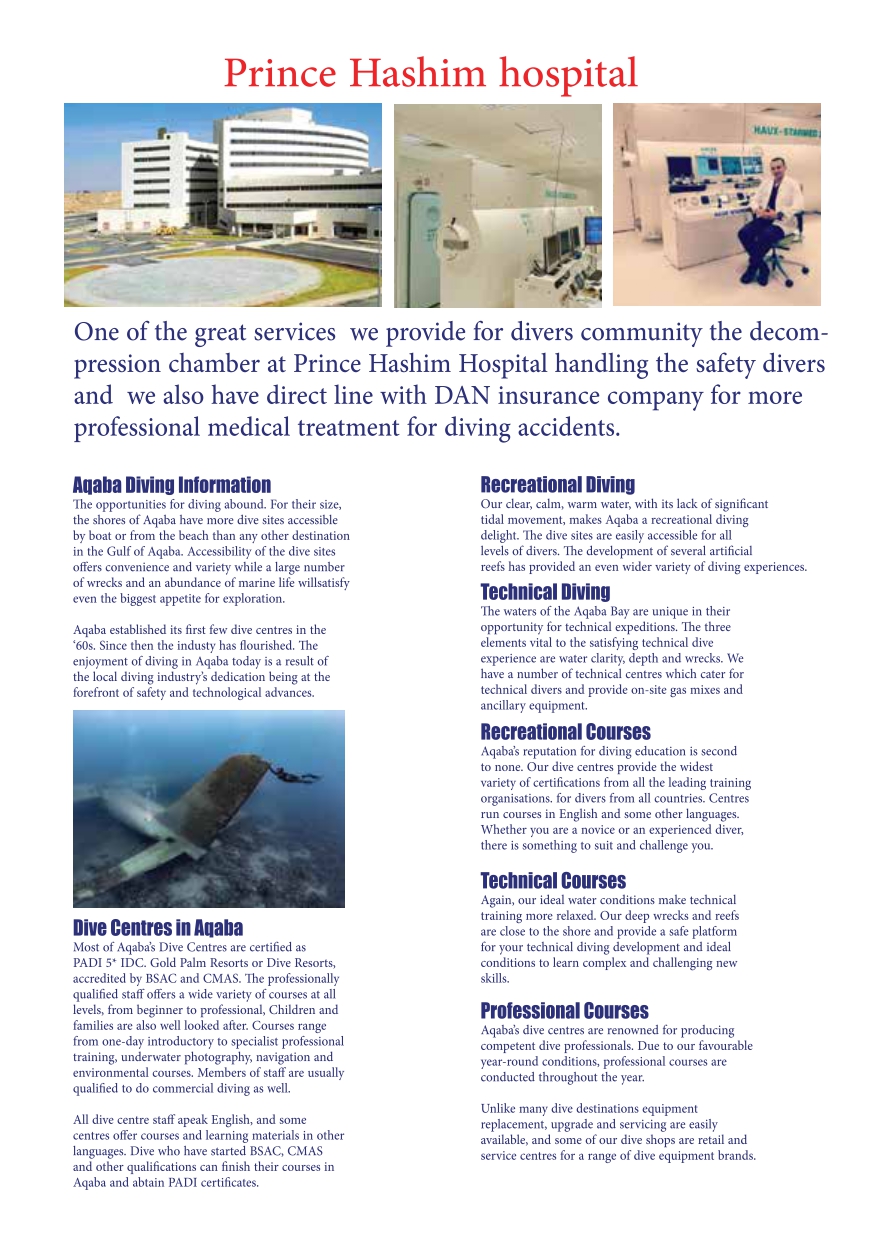 Prince Hashim hospital

HAUX-STARMED

One of the great services we provide for divers community the decompression chamber at Prince Hashim Hospital handling the safety divers and we also have direct line with DAN insurance company for more professional medical treatment for diving accidents.

Aqaba Diving Information
The opportunities for diving abound. For their size, the shores of Aqaba have more dive sites accessible by boat or from the beach than any other destination in the Gulf of Aqaba. Accessibility of the dive sites offers convenience and variety while a large number of wrecks and an abundance of marine life willsatisfy even the biggest appetite for exploration.

Aqaba established its first few dive centres in the '60s. Since then the industy has flourished. The enjoyment of diving in Aqaba today is a result of the local diving industry's dedication being at the forefront of safety and technological advances.

Dive Centres in Aqaba
Most of Aqaba's Dive Centres are certified as PADI 5* IDC. Gold Palm Resorts or Dive Resorts, accredited by BSAC and CMAS. The professionally qualified staff offers a wide variety of courses at all levels, from beginner to professional, Children and families are also well looked after. Courses range from one-day introductory to specialist professional training, underwater photography, navigation and environmental courses. Members of staff are usually qualified to do commercial diving as well.

All dive centre staff apeak English, and some centres offer courses and learning materials in other languages. Dive who have started BSAC, CMAS and other qualifications can finish their courses in Aqaba and abtain PADI certificates.

Recreational Diving
Our clear, calm, warm water, with its lack of significant tidal movement, makes Aqaba a recreational diving delight. The dive sites are easily accessible for all levels of divers. The development of several artificial reefs has provided an even wider variety of diving experiences.

Technical Diving
The waters of the Aqaba Bay are unique in their opportunity for technical expeditions. The three elements vital to the satisfying technical dive experience are water clarity, depth and wrecks. We have a number of technical centres which cater for technical divers and provide on-site gas mixes and ancillary equipment.

Recreational Courses
Aqaba's reputation for diving education is second to none. Our dive centres provide the widest variety of certifications from all the leading training organisations. for divers from all countries. Centres run courses in English and some other languages. Whether you are a novice or an experienced diver, there is something to suit and challenge you.

Technical Courses
Again, our ideal water conditions make technical training more relaxed. Our deep wrecks and reefs are close to the shore and provide a safe platform for your technical diving development and ideal conditions to learn complex and challenging new skills.

Professional Courses
Aqaba's dive centres are renowned for producing competent dive professionals. Due to our favourable year-round conditions, professional courses are conducted throughout the year.

Unlike many dive destinations equipment replacement, upgrade and servicing are easily available, and some of our dive shops are retail and service centres for a range of dive equipment brands.